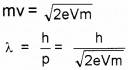 $mv = \sqrt{2eVm}$

$\lambda = \frac{h}{p} = \frac{h}{\sqrt{2eVm}}$